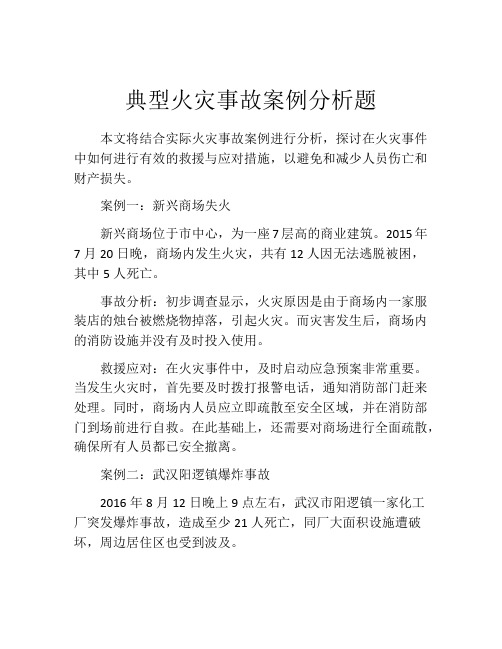 典型火灾事故案例分析题

本文将结合实际火灾事故案例进行分析，探讨在火灾事件中如何进行有效的救援与应对措施，以避免和减少人员伤亡和财产损失。

案例一：新兴商场失火

新兴商场位于市中心，为一座7层高的商业建筑。2015年7月20日晚，商场内发生火灾，共有12人因无法逃脱被困，其中5人死亡。

事故分析：初步调查显示，火灾原因是由于商场内一家服装店的烛台被燃烧物掉落，引起火灾。而灾害发生后，商场内的消防设施并没有及时投入使用。

救援应对：在火灾事件中，及时启动应急预案非常重要。当发生火灾时，首先要及时拨打报警电话，通知消防部门赶来处理。同时，商场内人员应立即疏散至安全区域，并在消防部门到场前进行自救。在此基础上，还需要对商场进行全面疏散，确保所有人员都已安全撤离。

案例二：武汉阳逻镇爆炸事故

2016年8月12日晚上9点左右，武汉市阳逻镇一家化工厂突发爆炸事故，造成至少21人死亡，同厂大面积设施遭破坏，周边居住区也受到波及。